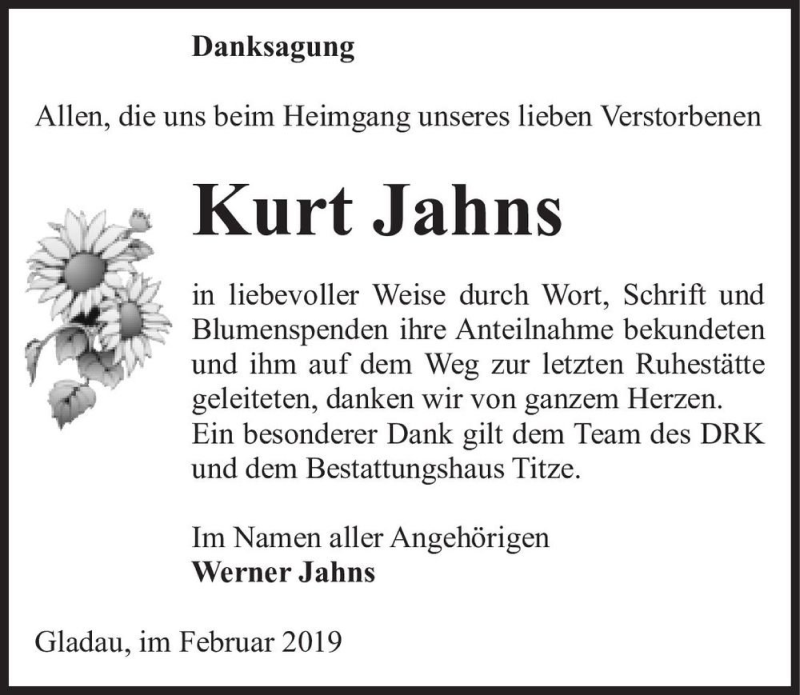 Danksagung

Allen, die uns beim Heimgang unseres lieben Verstorbenen

Kurt Jahns

in liebevoller Weise durch Wort, Schrift und Blumenspenden ihre Anteilnahme bekundeten und ihm auf dem Weg zur letzten Ruhestätte geleiteten, danken wir von ganzem Herzen. Ein besonderer Dank gilt dem Team des DRK und dem Bestattungshaus Titze.

Im Namen aller Angehörigen
Werner Jahns

Gladau, im Februar 2019